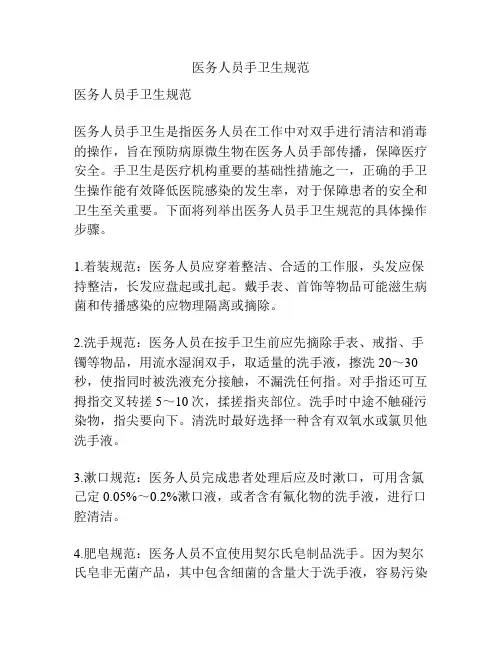 医务人员手卫生规范

医务人员手卫生规范

医务人员手卫生是指医务人员在工作中对双手进行清洁和消毒的操作，旨在预防病原微生物在医务人员手部传播，保障医疗安全。手卫生是医疗机构重要的基础性措施之一，正确的手卫生操作能有效降低医院感染的发生率，对于保障患者的安全和卫生至关重要。下面将列举出医务人员手卫生规范的具体操作步骤。

1.着装规范：医务人员应穿着整洁、合适的工作服，头发应保持整洁，长发应盘起或扎起。戴手表、首饰等物品可能滋生病菌和传播感染的应物理隔离或摘除。

2.洗手规范：医务人员在按手卫生前应先摘除手表、戒指、手镯等物品，用流水湿润双手，取适量的洗手液，擦洗 20～30 秒，使指同时被洗液充分接触，不漏洗任何指。对手指还可互拇指交叉转搓 5～10 次，揉搓指夹部位。洗手时中途不触碰污染物，指尖要向下。清洗时最好选择一种含有双氧水或氯贝他洗手液。

3.漱口规范：医务人员完成患者处理后应及时漱口，可用含氯己定 0.05%～0.2%漱口液，或者含有氟化物的洗手液，进行口腔清洁。

4.肥皂规范：医务人员不宜使用契尔氏皂制品洗手。因为契尔氏皂非无菌产品，其中包含细菌的含量大于洗手液，容易污染